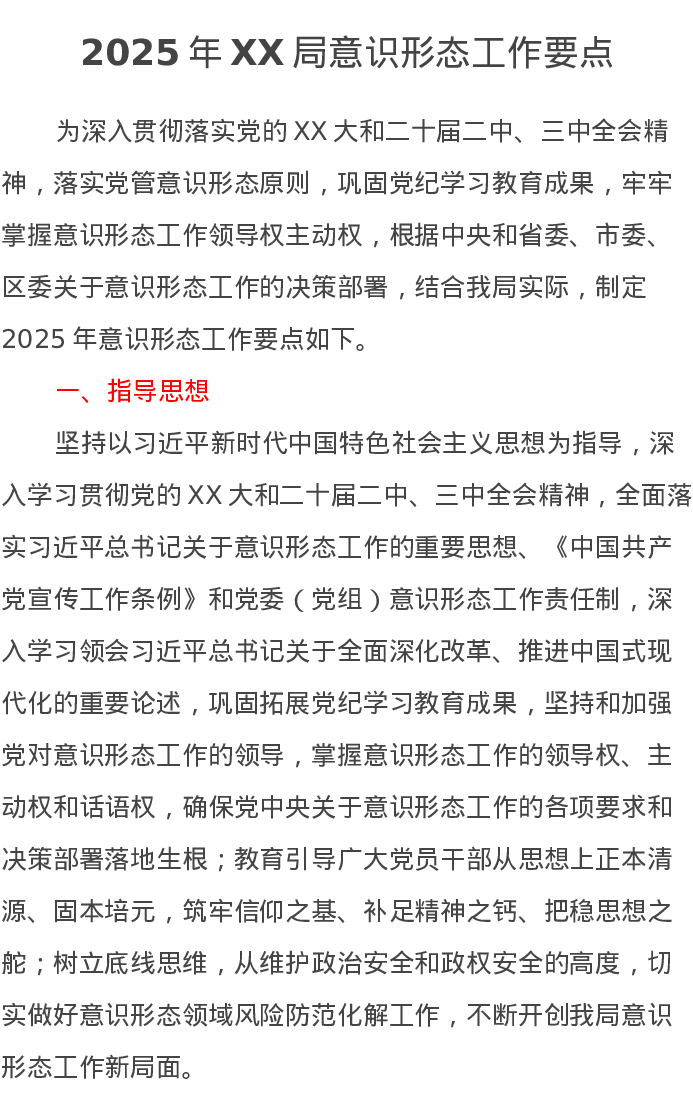 2025 年 XX 局意识形态工作要点

为深入贯彻落实党的 XX 大和二十届二中、三中全会精神，落实党管意识形态原则，巩固党纪学习教育成果，牢牢掌握意识形态工作领导权主动权，根据中央和省委、市委、区委关于意识形态工作的决策部署，结合我局实际，制定 2025 年意识形态工作要点如下。

一、指导思想

坚持以习近平新时代中国特色社会主义思想为指导，深入学习贯彻党的 XX 大和二十届二中、三中全会精神，全面落实习近平总书记关于意识形态工作的重要思想、《中国共产党宣传工作条例》和党委（党组）意识形态工作责任制，深入学习领会习近平总书记关于全面深化改革、推进中国式现代化的重要论述，巩固拓展党纪学习教育成果，坚持和加强党对意识形态工作的领导，掌握意识形态工作的领导权、主动权和话语权，确保党中央关于意识形态工作的各项要求和决策部署落地生根；教育引导广大党员干部从思想上正本清源、固本培元，筑牢信仰之基、补足精神之钙、把稳思想之舵；树立底线思维，从维护政治安全和政权安全的高度，切实做好意识形态领域风险防范化解工作，不断开创我局意识形态工作新局面。